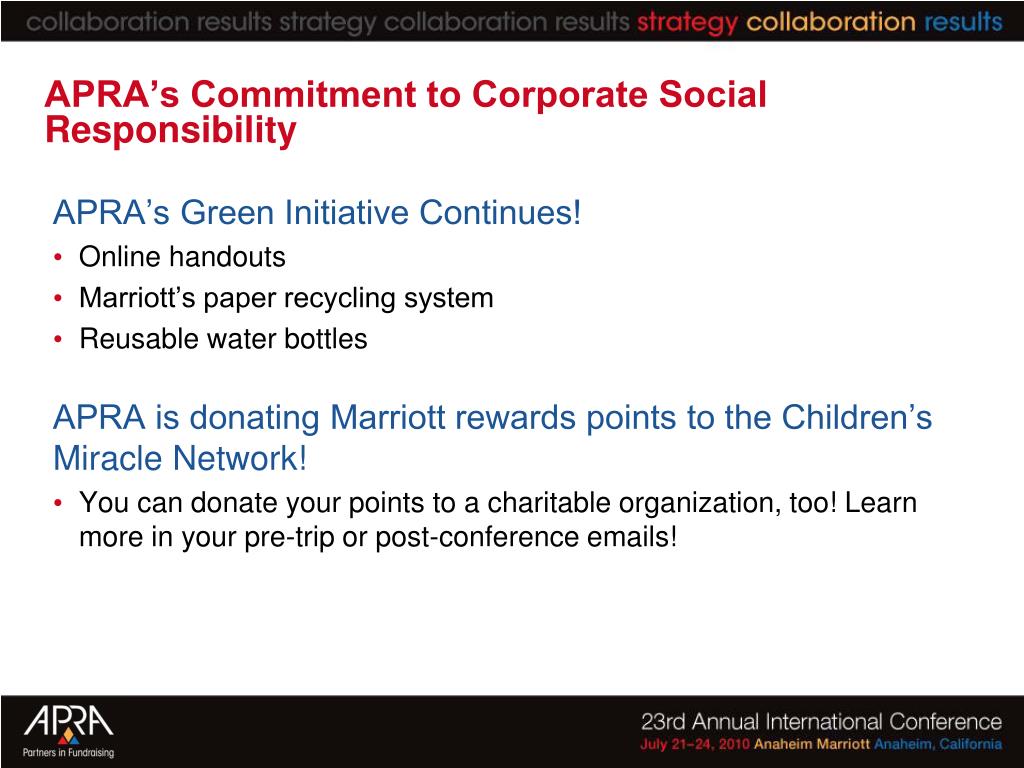 collaboration results strategy collaboration results strategy collaboration results

APRA's Commitment to Corporate Social Responsibility

APRA's Green Initiative Continues!

• Online handouts
• Marriott's paper recycling system
• Reusable water bottles

APRA is donating Marriott rewards points to the Children's Miracle Network!

• You can donate your points to a charitable organization, too! Learn more in your pre-trip or post-conference emails!

APRA
Partners in Fundraising

23rd Annual International Conference
July 21–24, 2010 Anaheim Marriott Anaheim, California